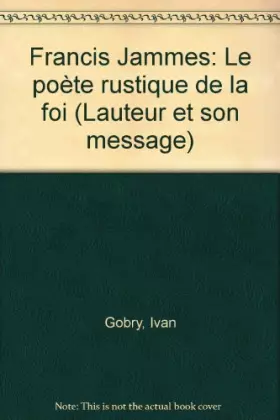 Francis Jammes: Le poète rustique de la foi (Lauteur et son message)

Gobry, Ivan

Note: This is not the actual book cover